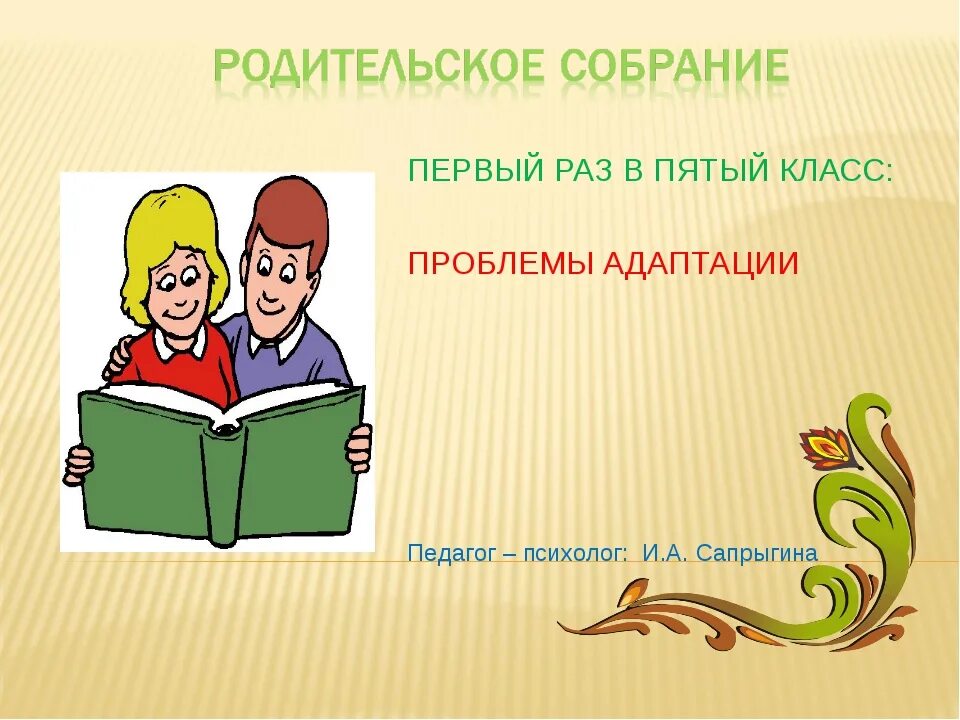 РОДИТЕЛЬСКОЕ СОБРАНИЕ

ПЕРВЫЙ РАЗ В ПЯТЫЙ КЛАСС:

ПРОБЛЕМЫ АДАПТАЦИИ

Педагог – психолог: И.А. Сапрыгина